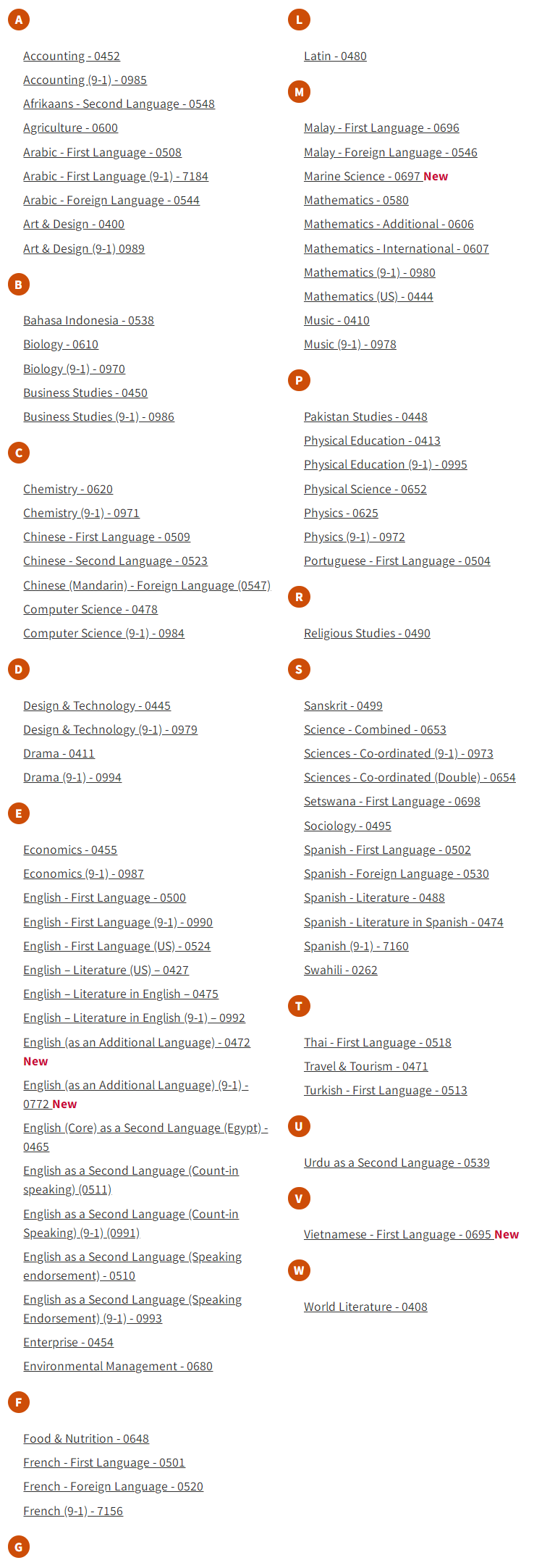 A

Accounting - 0452

Accounting (9-1) - 0985

Afrikaans - Second Language - 0548

Agriculture - 0600

Arabic - First Language - 0508

Arabic - First Language (9-1) - 7184

Arabic - Foreign Language - 0544

Art & Design - 0400

Art & Design (9-1) 0989

B

Bahasa Indonesia - 0538

Biology - 0610

Biology (9-1) - 0970

Business Studies - 0450

Business Studies (9-1) - 0986

C

Chemistry - 0620

Chemistry (9-1) - 0971

Chinese - First Language - 0509

Chinese - Second Language - 0523

Chinese (Mandarin) - Foreign Language (0547)

Computer Science - 0478

Computer Science (9-1) - 0984

D

Design & Technology - 0445

Design & Technology (9-1) - 0979

Drama - 0411

Drama (9-1) - 0994

E

Economics - 0455

Economics (9-1) - 0987

English - First Language - 0500

English - First Language (9-1) - 0990

English - First Language (US) - 0524

English – Literature (US) – 0427

English – Literature in English – 0475

English – Literature in English (9-1) – 0992

English (as an Additional Language) - 0472 New

English (as an Additional Language) (9-1) - 0772 New

English (Core) as a Second Language (Egypt) - 0465

English as a Second Language (Count-in speaking) (0511)

English as a Second Language (Count-in Speaking) (9-1) (0991)

English as a Second Language (Speaking endorsement) - 0510

English as a Second Language (Speaking Endorsement) (9-1) - 0993

Enterprise - 0454

Environmental Management - 0680

F

Food & Nutrition - 0648

French - First Language - 0501

French - Foreign Language - 0520

French (9-1) - 7156

G

L

Latin - 0480

M

Malay - First Language - 0696

Malay - Foreign Language - 0546

Marine Science - 0697 New

Mathematics - 0580

Mathematics - Additional - 0606

Mathematics - International - 0607

Mathematics (9-1) - 0980

Mathematics (US) - 0444

Music - 0410

Music (9-1) - 0978

P

Pakistan Studies - 0448

Physical Education - 0413

Physical Education (9-1) - 0995

Physical Science - 0652

Physics - 0625

Physics (9-1) - 0972

Portuguese - First Language - 0504

R

Religious Studies - 0490

S

Sanskrit - 0499

Science - Combined - 0653

Sciences - Co-ordinated (9-1) - 0973

Sciences - Co-ordinated (Double) - 0654

Setswana - First Language - 0698

Sociology - 0495

Spanish - First Language - 0502

Spanish - Foreign Language - 0530

Spanish - Literature - 0488

Spanish - Literature in Spanish - 0474

Spanish (9-1) - 7160

Swahili - 0262

T

Thai - First Language - 0518

Travel & Tourism - 0471

Turkish - First Language - 0513

U

Urdu as a Second Language - 0539

V

Vietnamese - First Language - 0695 New

W

World Literature - 0408